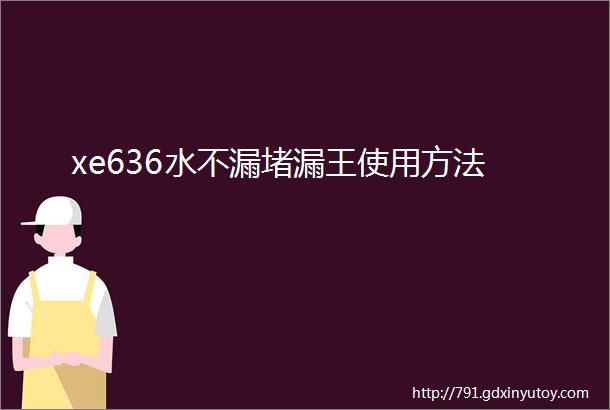 xe636水不漏堵漏王使用方法

http://791.gdxinyutoy.com